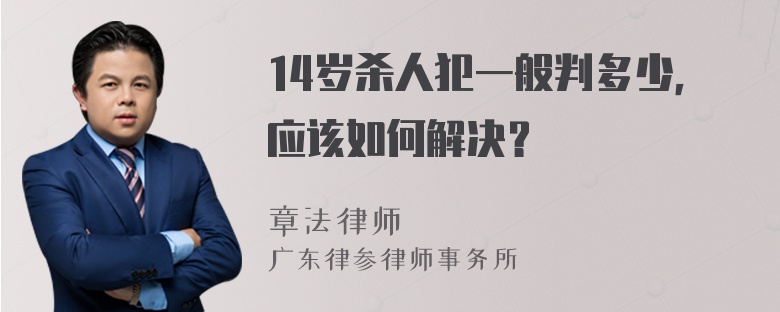 14岁杀人犯一般判多少，应该如何解决？

章法律师
广东律参律师事务所